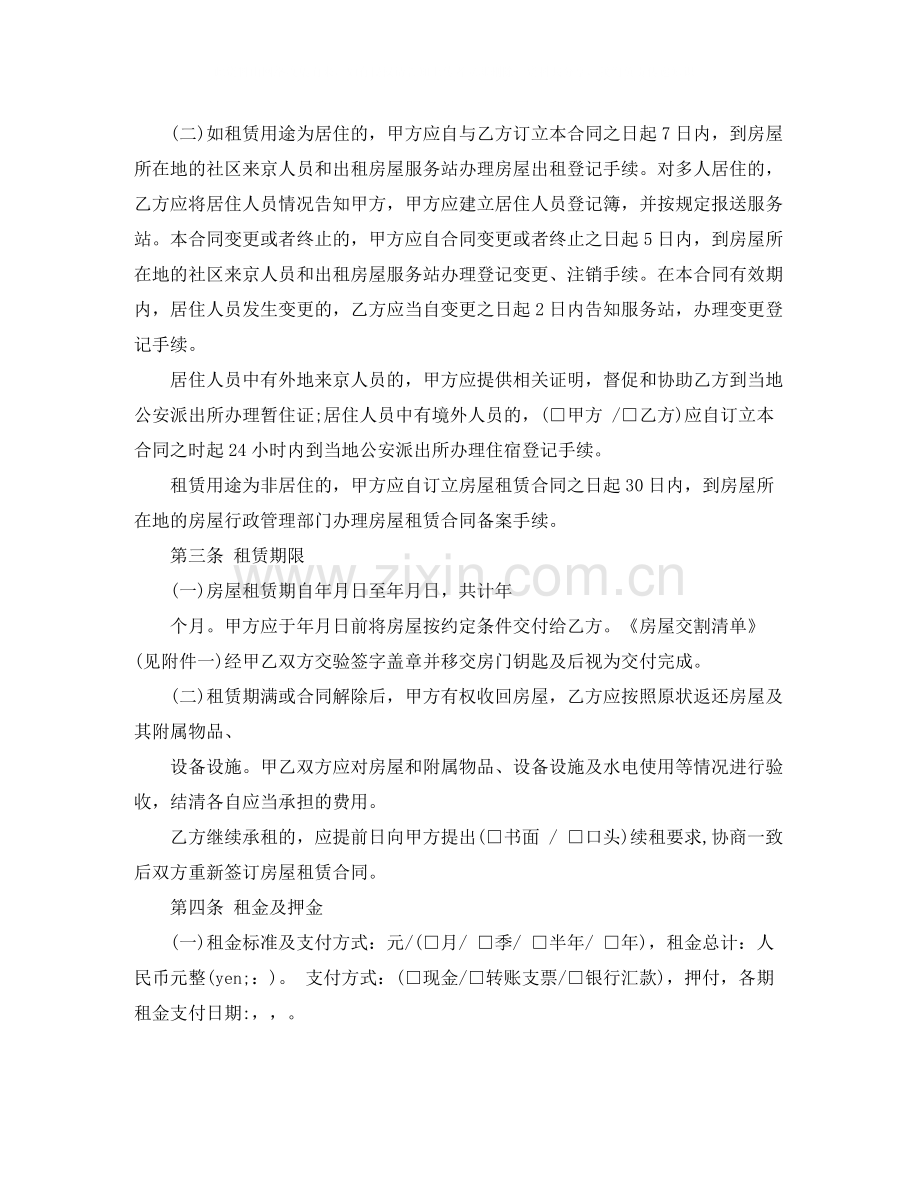 (二)如租赁用途为居住的，甲方应自与乙方订立本合同之日起7日内，到房屋所在地的社区来京人员和出租房屋服务站办理房屋出租登记手续。对多人居住的，乙方应将居住人员情况告知甲方，甲方应建立居住人员登记簿，并按规定报送服务站。本合同变更或者终止的，甲方应自合同变更或者终止之日起5日内，到房屋所在地的社区来京人员和出租房屋服务站办理登记变更、注销手续。在本合同有效期内，居住人员发生变更的，乙方应当自变更之日起2日内告知服务站，办理变更登记手续。

居住人员中有外地来京人员的，甲方应提供相关证明，督促和协助乙方到当地公安派出所办理暂住证;居住人员中有境外人员的，(☐甲方 /☐乙方)应自订立本合同之时起24小时内到当地公安派出所办理住宿登记手续。

租赁用途为非居住的，甲方应自订立房屋租赁合同之日起30日内，到房屋所在地的房屋行政管理部门办理房屋租赁合同备案手续。

第三条 租赁期限

(一)房屋租赁期自年月日至年月日，共计年

个月。甲方应于年月日前将房屋按约定条件交付给乙方。《房屋交割清单》(见附件一)经甲乙双方交验签字盖章并移交房门钥匙及后视为交付完成。

(二)租赁期满或合同解除后，甲方有权收回房屋，乙方应按照原状返还房屋及其附属物品、

设备设施。甲乙双方应对房屋和附属物品、设备设施及水电使用等情况进行验收，结清各自应当承担的费用。

乙方继续承租的，应提前日向甲方提出(☐书面 / ☐口头)续租要求,协商一致后双方重新签订房屋租赁合同。

第四条 租金及押金

(一)租金标准及支付方式：元/(☐月/ ☐季/ ☐半年/ ☐年)，租金总计：人民币元整(yen;：)。 支付方式：(☐现金/☐转账支票/☐银行汇款)，押付，各期租金支付日期:，，。

www.zixin.com.cn